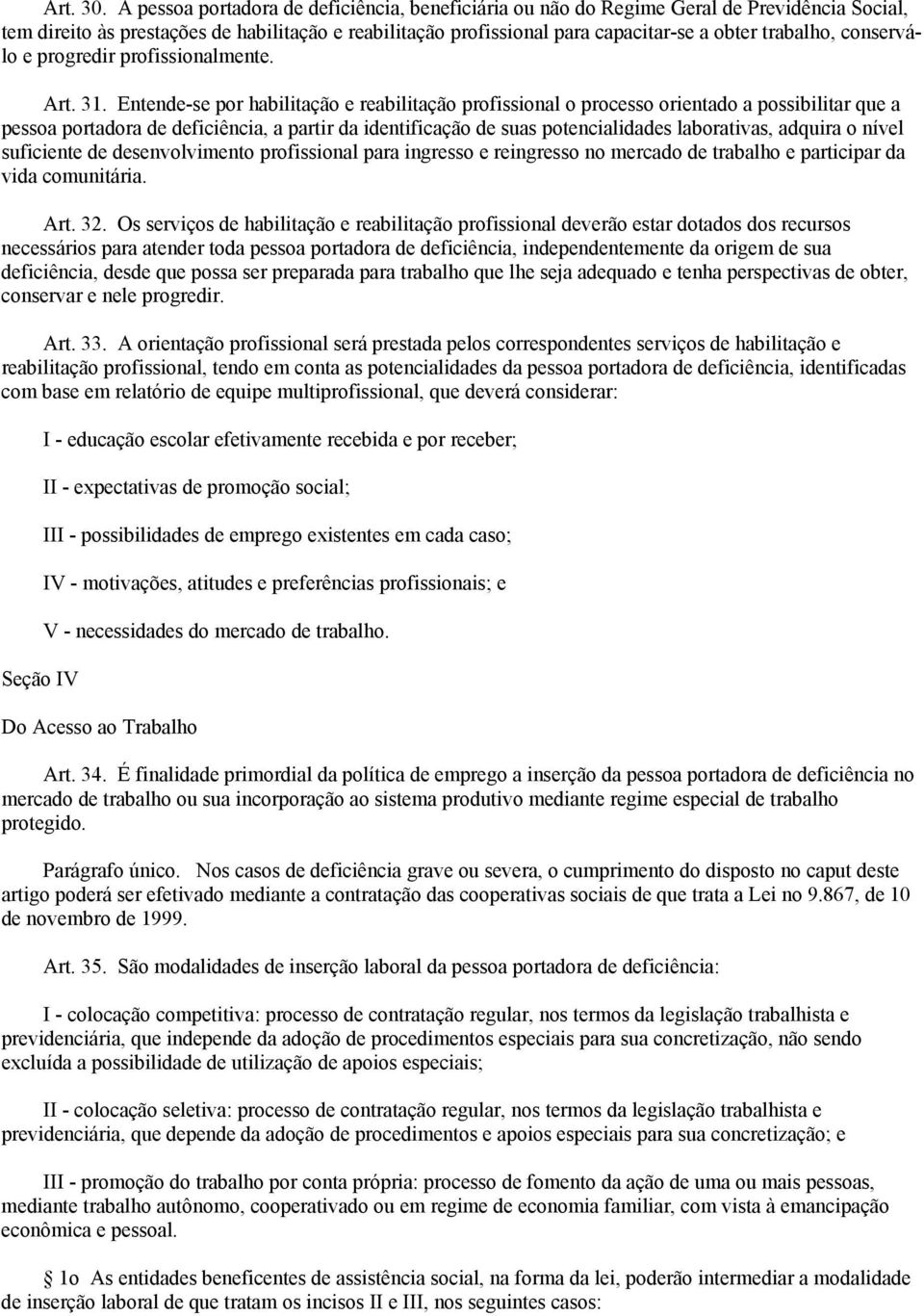 Art. 30. A pessoa portadora de deficiência, beneficiária ou não do Regime Geral de Previdência Social, tem direito às prestações de habilitação e reabilitação profissional para capacitar-se a obter trabalho, conservá-lo e progredir profissionalmente.

Art. 31. Entende-se por habilitação e reabilitação profissional o processo orientado a possibilitar que a pessoa portadora de deficiência, a partir da identificação de suas potencialidades laborativas, adquira o nível suficiente de desenvolvimento profissional para ingresso e reingresso no mercado de trabalho e participar da vida comunitária.

Art. 32. Os serviços de habilitação e reabilitação profissional deverão estar dotados dos recursos necessários para atender toda pessoa portadora de deficiência, independentemente da origem de sua deficiência, desde que possa ser preparada para trabalho que lhe seja adequado e tenha perspectivas de obter, conservar e nele progredir.

Art. 33. A orientação profissional será prestada pelos correspondentes serviços de habilitação e reabilitação profissional, tendo em conta as potencialidades da pessoa portadora de deficiência, identificadas com base em relatório de equipe multiprofissional, que deverá considerar:

I - educação escolar efetivamente recebida e por receber;

II - expectativas de promoção social;

III - possibilidades de emprego existentes em cada caso;

IV - motivações, atitudes e preferências profissionais; e

V - necessidades do mercado de trabalho.

Seção IV

Do Acesso ao Trabalho

Art. 34. É finalidade primordial da política de emprego a inserção da pessoa portadora de deficiência no mercado de trabalho ou sua incorporação ao sistema produtivo mediante regime especial de trabalho protegido.

Parágrafo único. Nos casos de deficiência grave ou severa, o cumprimento do disposto no caput deste artigo poderá ser efetivado mediante a contratação das cooperativas sociais de que trata a Lei no 9.867, de 10 de novembro de 1999.

Art. 35. São modalidades de inserção laboral da pessoa portadora de deficiência:

I - colocação competitiva: processo de contratação regular, nos termos da legislação trabalhista e previdenciária, que independe da adoção de procedimentos especiais para sua concretização, não sendo excluída a possibilidade de utilização de apoios especiais;

II - colocação seletiva: processo de contratação regular, nos termos da legislação trabalhista e previdenciária, que depende da adoção de procedimentos e apoios especiais para sua concretização; e

III - promoção do trabalho por conta própria: processo de fomento da ação de uma ou mais pessoas, mediante trabalho autônomo, cooperativado ou em regime de economia familiar, com vista à emancipação econômica e pessoal.

§ 1o As entidades beneficentes de assistência social, na forma da lei, poderão intermediar a modalidade de inserção laboral de que tratam os incisos II e III, nos seguintes casos: